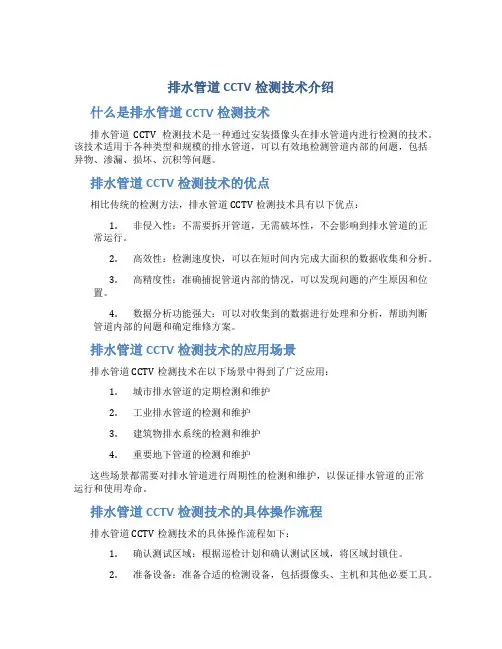 排水管道 CCTV 检测技术介绍

什么是排水管道 CCTV 检测技术

排水管道 CCTV 检测技术是一种通过安装摄像头在排水管道内进行检测的技术。该技术适用于各种类型和规模的排水管道，可以有效地检测管道内部的问题，包括异物、渗漏、损坏、沉积等问题。

排水管道 CCTV 检测技术的优点

相比传统的检测方法，排水管道 CCTV 检测技术具有以下优点：

1. 非侵入性：不需要拆开管道，无需破坏性，不会影响到排水管道的正常运行。

2. 高效性：检测速度快，可以在短时间内完成大面积的数据收集和分析。

3. 高精度性：准确捕捉管道内部的情况，可以发现问题的产生原因和位置。

4. 数据分析功能强大：可以对收集到的数据进行处理和分析，帮助判断管道内部的问题和确定维修方案。

排水管道 CCTV 检测技术的应用场景

排水管道 CCTV 检测技术在以下场景中得到了广泛应用：

1. 城市排水管道的定期检测和维护

2. 工业排水管道的检测和维护

3. 建筑物排水系统的检测和维护

4. 重要地下管道的检测和维护

这些场景都需要对排水管道进行周期性的检测和维护，以保证排水管道的正常运行和使用寿命。

排水管道 CCTV 检测技术的具体操作流程

排水管道 CCTV 检测技术的具体操作流程如下：

1. 确认测试区域：根据巡检计划和确认测试区域，将区域封锁住。

2. 准备设备：准备合适的检测设备，包括摄像头、主机和其他必要工具。